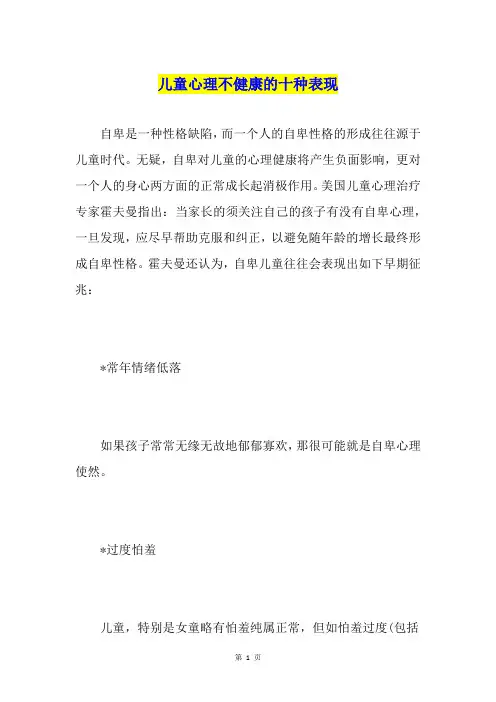 儿童心理不健康的十种表现

自卑是一种性格缺陷，而一个人的自卑性格的形成往往源于儿童时代。无疑，自卑对儿童的心理健康将产生负面影响，更对一个人的身心两方面的正常成长起消极作用。美国儿童心理治疗专家霍夫曼指出：当家长的须关注自己的孩子有没有自卑心理，一旦发现，应尽早帮助克服和纠正，以避免随年龄的增长最终形成自卑性格。霍夫曼还认为，自卑儿童往往会表现出如下早期征兆：

*常年情绪低落

如果孩子常常无缘无故地郁郁寡欢，那很可能就是自卑心理使然。

*过度怕羞

儿童，特别是女童略有怕羞纯属正常，但如怕羞过度(包括

第 1 页